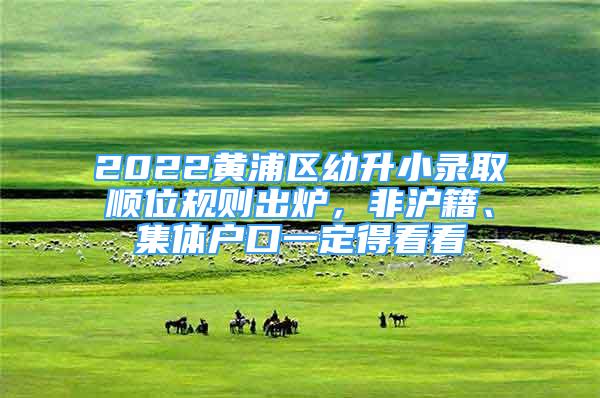 2022黄浦区幼升小录取顺位规则出炉，非沪籍、集体户口一定得看看